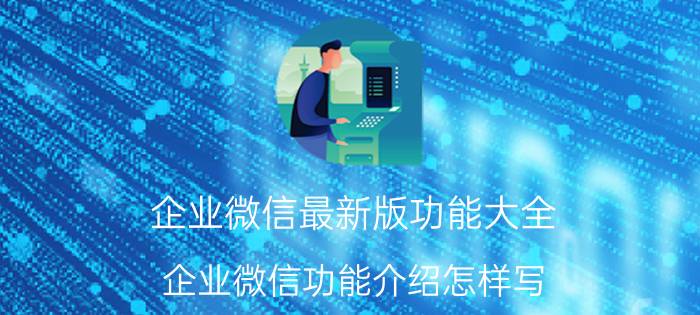 企业微信最新版功能大全

企业微信功能介绍怎样写